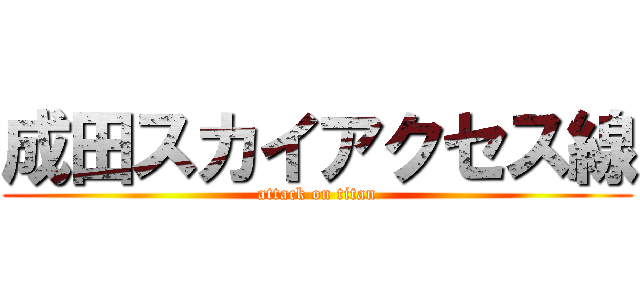 成田スカイアクセス線
attack on titan